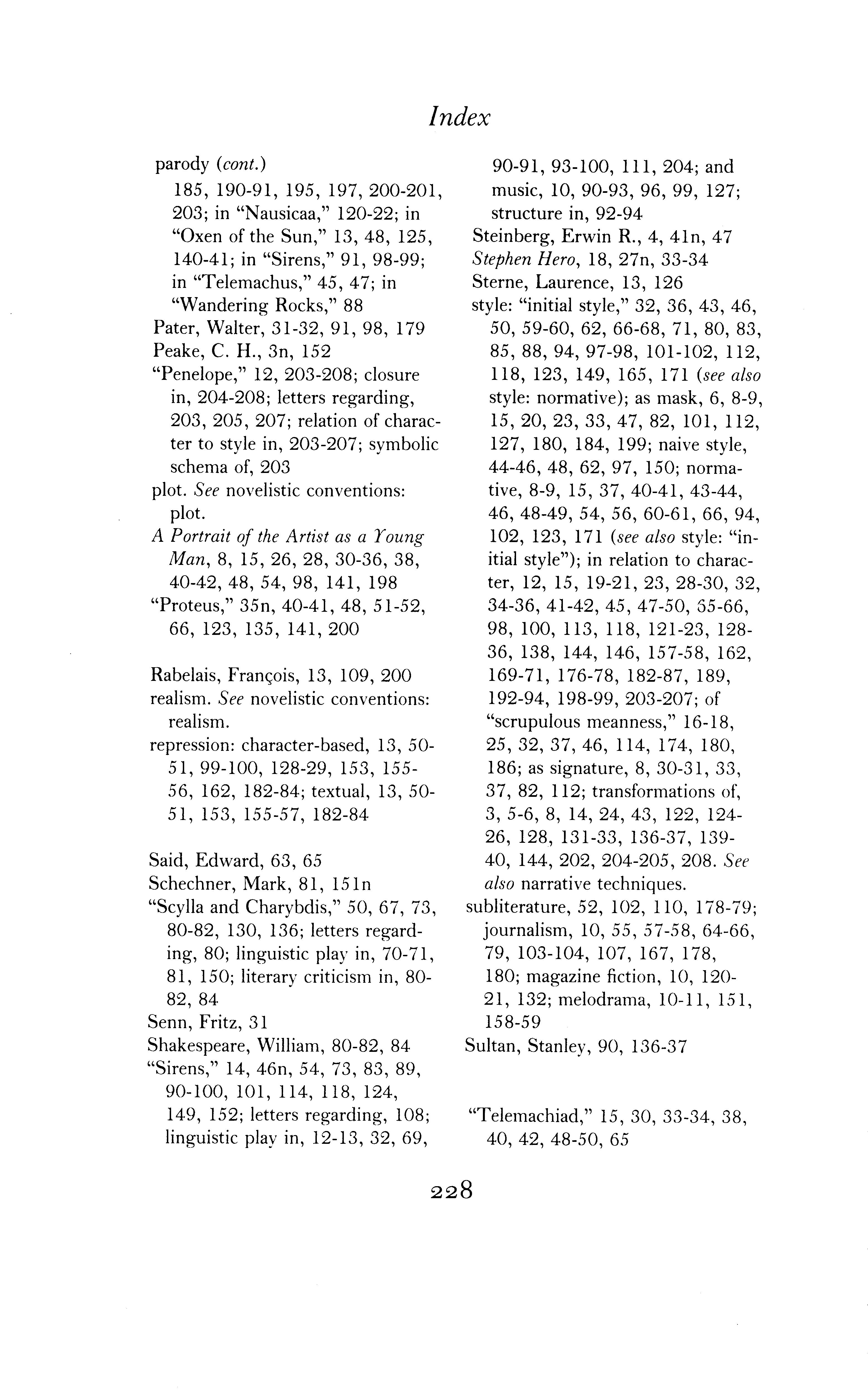 Index

parody (cont.)
185, 190-91, 195, 197, 200-201, 203; in "Nausicaa," 120-22; in "Oxen of the Sun," 13, 48, 125, 140-41; in "Sirens," 91, 98-99; in "Telemachus," 45, 47; in "Wandering Rocks," 88
Pater, Walter, 31-32, 91, 98, 179
Peake, C. H., 3n, 152
"Penelope," 12, 203-208; closure in, 204-208; letters regarding, 203, 205, 207; relation of character to style in, 203-207; symbolic schema of, 203
plot. See novelistic conventions: plot.
A Portrait of the Artist as a Young Man, 8, 15, 26, 28, 30-36, 38, 40-42, 48, 54, 98, 141, 198
"Proteus," 35n, 40-41, 48, 51-52, 66, 123, 135, 141, 200

Rabelais, François, 13, 109, 200
realism. See novelistic conventions: realism.
repression: character-based, 13, 50-51, 99-100, 128-29, 153, 155-56, 162, 182-84; textual, 13, 50-51, 153, 155-57, 182-84

Said, Edward, 63, 65
Schechner, Mark, 81, 151n
"Scylla and Charybdis," 50, 67, 73, 80-82, 130, 136; letters regarding, 80; linguistic play in, 70-71, 81, 150; literary criticism in, 80-82, 84
Senn, Fritz, 31
Shakespeare, William, 80-82, 84
"Sirens," 14, 46n, 54, 73, 83, 89, 90-100, 101, 114, 118, 124, 149, 152; letters regarding, 108; linguistic play in, 12-13, 32, 69, 90-91, 93-100, 111, 204; and music, 10, 90-93, 96, 99, 127; structure in, 92-94
Steinberg, Erwin R., 4, 41n, 47
Stephen Hero, 18, 27n, 33-34
Sterne, Laurence, 13, 126
style: "initial style," 32, 36, 43, 46, 50, 59-60, 62, 66-68, 71, 80, 83, 85, 88, 94, 97-98, 101-102, 112, 118, 123, 149, 165, 171 (see also style: normative); as mask, 6, 8-9, 15, 20, 23, 33, 47, 82, 101, 112, 127, 180, 184, 199; naive style, 44-46, 48, 62, 97, 150; normative, 8-9, 15, 37, 40-41, 43-44, 46, 48-49, 54, 56, 60-61, 66, 94, 102, 123, 171 (see also style: "initial style"); in relation to character, 12, 15, 19-21, 23, 28-30, 32, 34-36, 41-42, 45, 47-50, 65-66, 98, 100, 113, 118, 121-23, 128-36, 138, 144, 146, 157-58, 162, 169-71, 176-78, 182-87, 189, 192-94, 198-99, 203-207; of "scrupulous meanness," 16-18, 25, 32, 37, 46, 114, 174, 180, 186; as signature, 8, 30-31, 33, 37, 82, 112; transformations of, 3, 5-6, 8, 14, 24, 43, 122, 124-26, 128, 131-33, 136-37, 139-40, 144, 202, 204-205, 208. See also narrative techniques.
subliterature, 52, 102, 110, 178-79; journalism, 10, 55, 57-58, 64-66, 79, 103-104, 107, 167, 178, 180; magazine fiction, 10, 120-21, 132; melodrama, 10-11, 151, 158-59
Sultan, Stanley, 90, 136-37

"Telemachiad," 15, 30, 33-34, 38, 40, 42, 48-50, 65

228